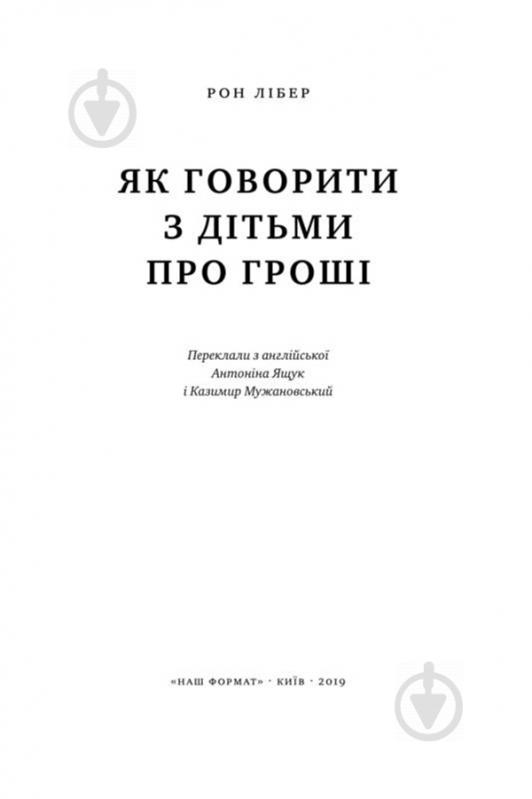 РОН ЛІБЕР

ЯК ГОВОРИТИ З ДІТЬМИ ПРО ГРОШІ

Переклали з англійської
Антоніна Ящук
і Казимир Мужановський

«НАШ ФОРМАТ» · КИЇВ · 2019